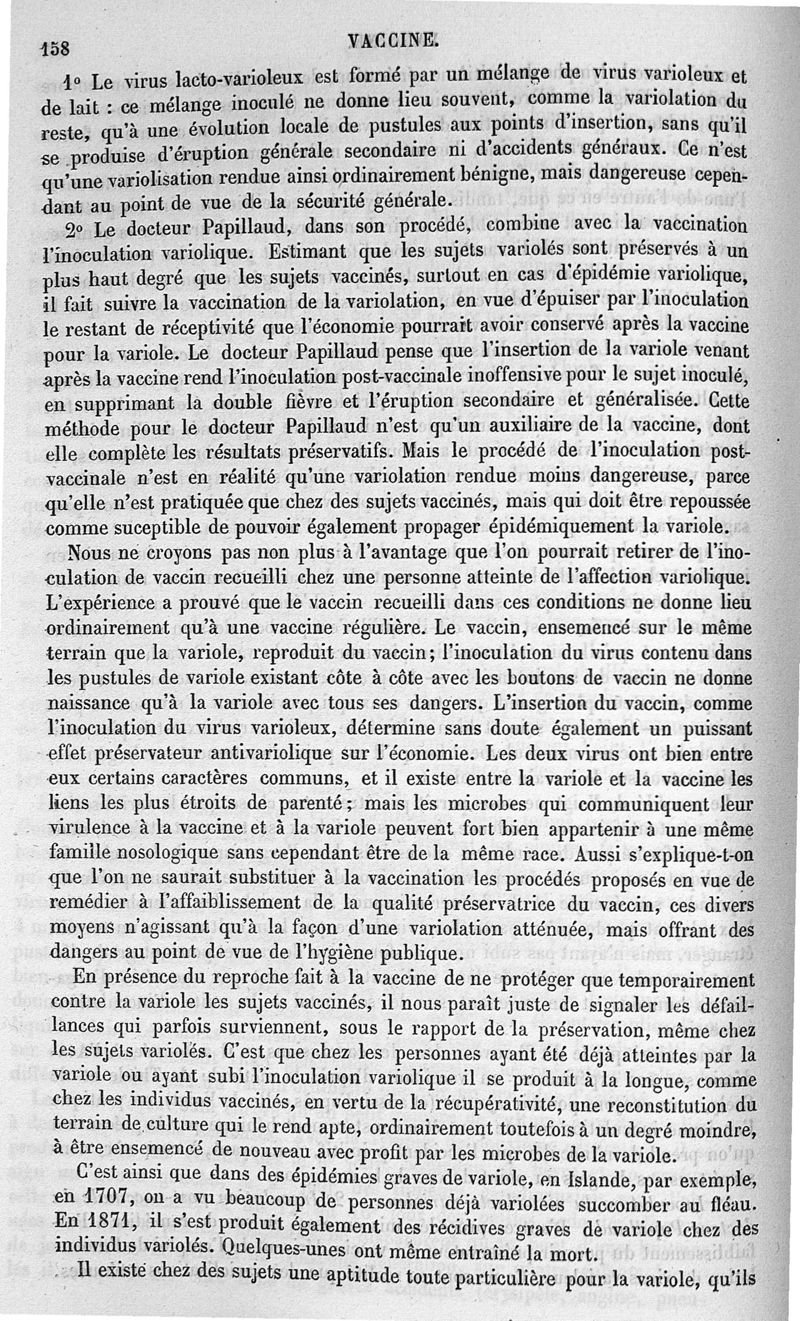 158 VACCINE.

1° Le virus lacto-varioleux est formé par un mélange de virus varioleux et de lait : ce mélange inoculé ne donne lieu souvent, comme la variolation du reste, qu'à une évolution locale de pustules aux points d'insertion, sans qu'il se produise d'éruption générale secondaire ni d'accidents généraux. Ce n'est qu'une variolisation rendue ainsi ordinairement bénigne, mais dangereuse cependant au point de vue de la sécurité générale.

2° Le docteur Papillaud, dans son procédé, combine avec la vaccination l'inoculation variolique. Estimant que les sujets variolés sont préservés à un plus haut degré que les sujets vaccinés, surtout en cas d'épidémie variolique, il fait suivre la vaccination de la variolation, en vue d'épuiser par l'inoculation le restant de réceptivité que l'économie pourrait avoir conservé après la vaccine pour la variole. Le docteur Papillaud pense que l'insertion de la variole venant après la vaccine rend l'inoculation post-vaccinale inoffensive pour le sujet inoculé, en supprimant la double fièvre et l'éruption secondaire et généralisée. Cette méthode pour le docteur Papillaud n'est qu'un auxiliaire de la vaccine, dont elle complète les résultats préservatifs. Mais le procédé de l'inoculation post-vaccinale n'est en réalité qu'une variolation rendue moins dangereuse, parce qu'elle n'est pratiquée que chez des sujets vaccinés, mais qui doit être repoussée comme suceptible de pouvoir également propager épidémiquement la variole.

Nous ne croyons pas non plus à l'avantage que l'on pourrait retirer de l'inoculation de vaccin recueilli chez une personne atteinte de l'affection variolique. L'expérience a prouvé que le vaccin recueilli dans ces conditions ne donne lieu ordinairement qu'à une vaccine régulière. Le vaccin, ensemencé sur le même terrain que la variole, reproduit du vaccin; l'inoculation du virus contenu dans les pustules de variole existant côte à côte avec les boutons de vaccin ne donne naissance qu'à la variole avec tous ses dangers. L'insertion du vaccin, comme l'inoculation du virus varioleux, détermine sans doute également un puissant effet préservateur antivariolique sur l'économie. Les deux virus ont bien entre eux certains caractères communs, et il existe entre la variole et la vaccine les liens les plus étroits de parenté; mais les microbes qui communiquent leur virulence à la vaccine et à la variole peuvent fort bien appartenir à une même famille nosologique sans cependant être de la même race. Aussi s'explique-t-on que l'on ne saurait substituer à la vaccination les procédés proposés en vue de remédier à l'affaiblissement de la qualité préservatrice du vaccin, ces divers moyens n'agissant qu'à la façon d'une variolation atténuée, mais offrant des dangers au point de vue de l'hygiène publique.

En présence du reproche fait à la vaccine de ne protéger que temporairement contre la variole les sujets vaccinés, il nous paraît juste de signaler les défaillances qui parfois surviennent, sous le rapport de la préservation, même chez les sujets variolés. C'est que chez les personnes ayant été déjà atteintes par la variole ou ayant subi l'inoculation variolique il se produit à la longue, comme chez les individus vaccinés, en vertu de la récupérativité, une reconstitution du terrain de culture qui le rend apte, ordinairement toutefois à un degré moindre, à être ensemencé de nouveau avec profit par les microbes de la variole.

C'est ainsi que dans des épidémies graves de variole, en Islande, par exemple, en 1707, on a vu beaucoup de personnes déjà variolées succomber au fléau. En 1871, il s'est produit également des récidives graves de variole chez des individus variolés. Quelques-unes ont même entraîné la mort.

Il existe chez des sujets une aptitude toute particulière pour la variole, qu'ils